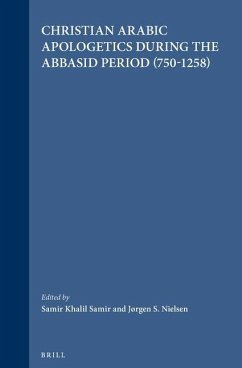 CHRISTIAN ARABIC APOLOGETICS DURING THE ABBASID PERIOD (750-1258)

Edited by
Samir Khalil Samir and Jørgen S. Nielsen

BRILL